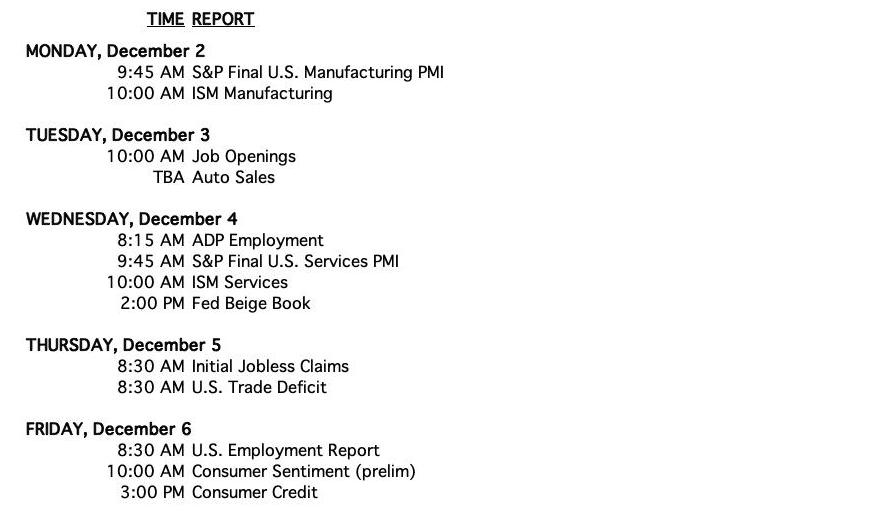 TIME REPORT

MONDAY, December 2
9:45 AM S&P Final U.S. Manufacturing PMI
10:00 AM ISM Manufacturing

TUESDAY, December 3
10:00 AM Job Openings
TBA Auto Sales

WEDNESDAY, December 4
8:15 AM ADP Employment
9:45 AM S&P Final U.S. Services PMI
10:00 AM ISM Services
2:00 PM Fed Beige Book

THURSDAY, December 5
8:30 AM Initial Jobless Claims
8:30 AM U.S. Trade Deficit

FRIDAY, December 6
8:30 AM U.S. Employment Report
10:00 AM Consumer Sentiment (prelim)
3:00 PM Consumer Credit